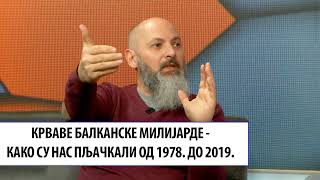 КРВАВЕ БАЛКАНСКЕ МИЛИЈАРДЕ - КАКО СУ НАС ПЉАЧКАЛИ ОД 1978. ДО 2019.